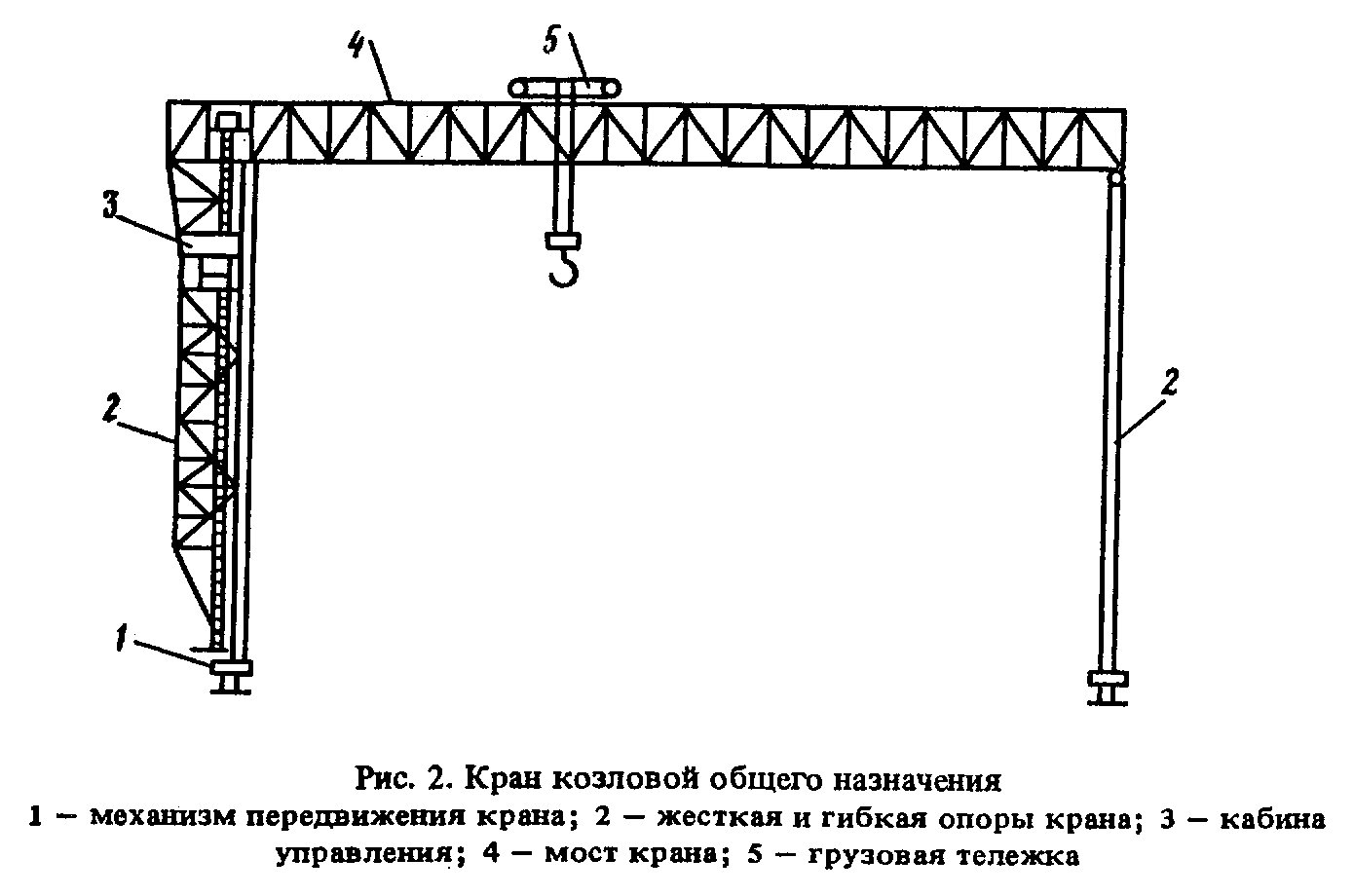 4

5

3

2

2

1

Рис. 2. Кран козловой общего назначения

1 — механизм передвижения крана; 2 — жесткая и гибкая опоры крана; 3 — кабина управления; 4 — мост крана; 5 — грузовая тележка